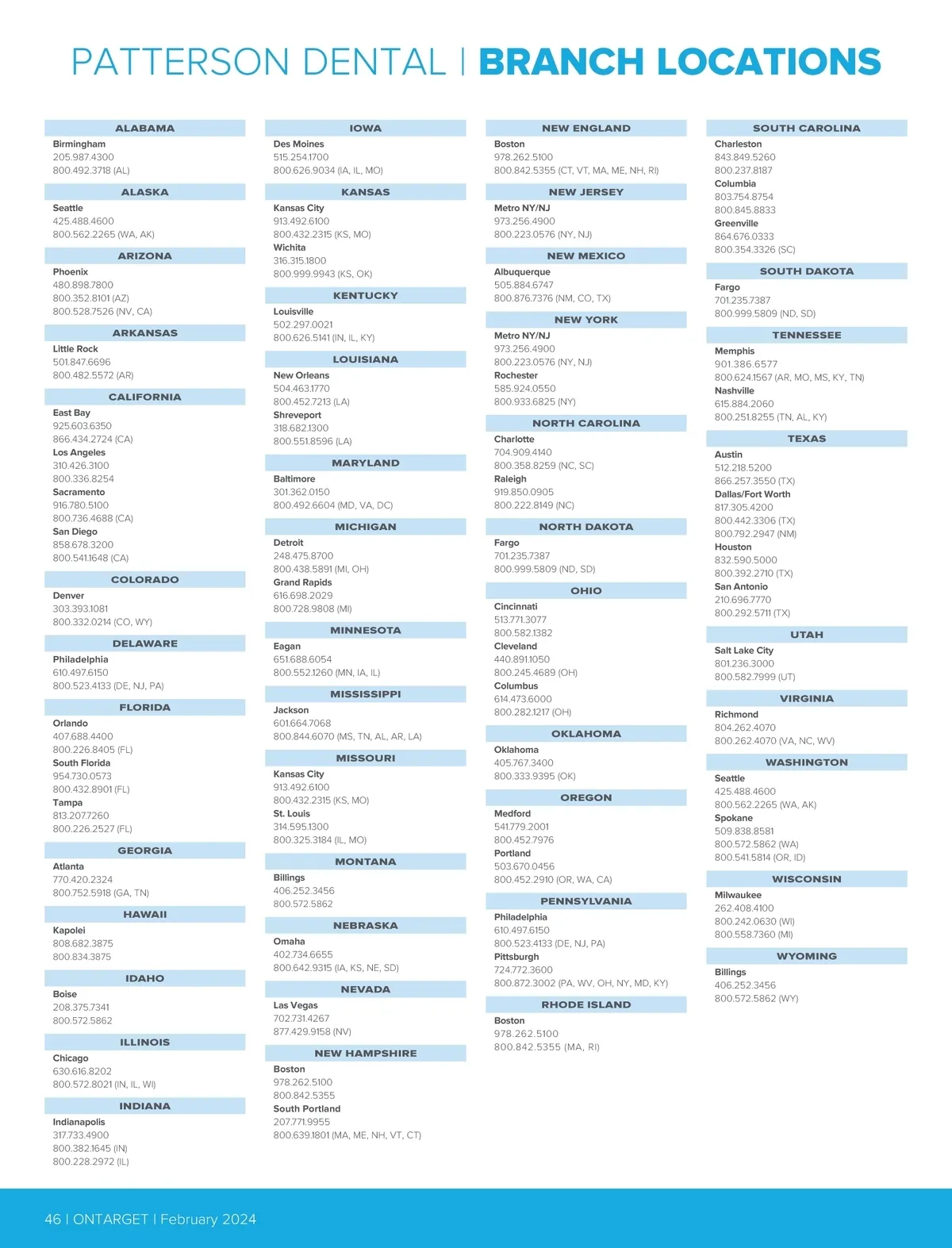 PATTERSON DENTAL | BRANCH LOCATIONS

ALABAMA
Birmingham
205.987.4300
800.492.3718 (AL)

ALASKA
Seattle
425.488.4600
800.562.2265 (WA, AK)

ARIZONA
Phoenix
480.898.7800
800.352.8101 (AZ)
800.528.7526 (NV, CA)

ARKANSAS
Little Rock
501.847.6696
800.482.5572 (AR)

CALIFORNIA
East Bay
925.603.6350
866.434.2724 (CA)
Los Angeles
310.426.3100
800.336.8254
Sacramento
916.780.5100
800.736.4688 (CA)
San Diego
858.678.3200
800.541.1648 (CA)

COLORADO
Denver
303.393.1081
800.332.0214 (CO, WY)

DELAWARE
Philadelphia
610.497.6150
800.523.4133 (DE, NJ, PA)

FLORIDA
Orlando
407.688.4400
800.226.8405 (FL)
South Florida
954.730.0573
800.432.8901 (FL)
Tampa
813.207.7260
800.226.2527 (FL)

GEORGIA
Atlanta
770.420.2324
800.752.5918 (GA, TN)

HAWAII
Kapolei
808.682.3875
800.834.3875

IDAHO
Boise
208.375.7341
800.572.5862

ILLINOIS
Chicago
630.616.8202
800.572.8021 (IN, IL, WI)

INDIANA
Indianapolis
317.733.4900
800.382.1645 (IN)
800.228.2972 (IL)

IOWA
Des Moines
515.254.1700
800.626.9034 (IA, IL, MO)

KANSAS
Kansas City
913.492.6100
800.432.2315 (KS, MO)
Wichita
316.315.1800
800.999.9943 (KS, OK)

KENTUCKY
Louisville
502.297.0021
800.626.5141 (IN, IL, KY)

LOUISIANA
New Orleans
504.463.1770
800.452.7213 (LA)
Shreveport
318.682.1300
800.551.8596 (LA)

MARYLAND
Baltimore
301.362.0150
800.492.6604 (MD, VA, DC)

MICHIGAN
Detroit
248.475.8700
800.438.5891 (MI, OH)
Grand Rapids
616.698.2029
800.728.9808 (MI)

MINNESOTA
Eagan
651.688.6054
800.552.1260 (MN, IA, IL)

MISSISSIPPI
Jackson
601.664.7068
800.844.6070 (MS, TN, AL, AR, LA)

MISSOURI
Kansas City
913.492.6100
800.432.2315 (KS, MO)
St. Louis
314.595.1300
800.325.3184 (IL, MO)

MONTANA
Billings
406.252.3456
800.572.5862

NEBRASKA
Omaha
402.734.6655
800.642.9315 (IA, KS, NE, SD)

NEVADA
Las Vegas
702.731.4267
877.429.9158 (NV)

NEW HAMPSHIRE
Boston
978.262.5100
800.842.5355
South Portland
207.771.9955
800.639.1801 (MA, ME, NH, VT, CT)

NEW ENGLAND
Boston
978.262.5100
800.842.5355 (CT, VT, MA, ME, NH, RI)

NEW JERSEY
Metro NY/NJ
973.256.4900
800.223.0576 (NY, NJ)

NEW MEXICO
Albuquerque
505.884.6747
800.876.7376 (NM, CO, TX)

NEW YORK
Metro NY/NJ
973.256.4900
800.223.0576 (NY, NJ)
Rochester
585.924.0550
800.933.6825 (NY)

NORTH CAROLINA
Charlotte
704.909.4140
800.358.8259 (NC, SC)
Raleigh
919.850.0905
800.222.8149 (NC)

NORTH DAKOTA
Fargo
701.235.7387
800.999.5809 (ND, SD)

OHIO
Cincinnati
513.771.3077
800.582.1382
Cleveland
440.891.1050
800.245.4689 (OH)
Columbus
614.473.6000
800.282.1217 (OH)

OKLAHOMA
Oklahoma
405.767.3400
800.333.9395 (OK)

OREGON
Medford
541.779.2001
800.452.7976
Portland
503.670.0456
800.452.2910 (OR, WA, CA)

PENNSYLVANIA
Philadelphia
610.497.6150
800.523.4133 (DE, NJ, PA)
Pittsburgh
724.772.3600
800.872.3002 (PA, WV, OH, NY, MD, KY)

RHODE ISLAND
Boston
978.262.5100
800.842.5355 (MA, RI)

SOUTH CAROLINA
Charleston
843.849.5260
800.237.8187
Columbia
803.754.8754
800.845.8833
Greenville
864.676.0333
800.354.3326 (SC)

SOUTH DAKOTA
Fargo
701.235.7387
800.999.5809 (ND, SD)

TENNESSEE
Memphis
901.386.6577
800.624.1567 (AR, MO, MS, KY, TN)
Nashville
615.884.2060
800.251.8255 (TN, AL, KY)

TEXAS
Austin
512.218.5200
866.257.3550 (TX)
Dallas/Fort Worth
817.305.4200
800.442.3306 (TX)
800.792.2947 (NM)
Houston
832.590.5000
800.392.2710 (TX)
San Antonio
210.696.7770
800.292.5711 (TX)

UTAH
Salt Lake City
801.236.3000
800.582.7999 (UT)

VIRGINIA
Richmond
804.262.4070
800.262.4070 (VA, NC, WV)

WASHINGTON
Seattle
425.488.4600
800.562.2265 (WA, AK)
Spokane
509.838.8581
800.572.5862 (WA)
800.541.5814 (OR, ID)

WISCONSIN
Milwaukee
262.408.4100
800.242.0630 (WI)
800.558.7360 (MI)

WYOMING
Billings
406.252.3456
800.572.5862 (WY)

46 | ONTARGET | February 2024